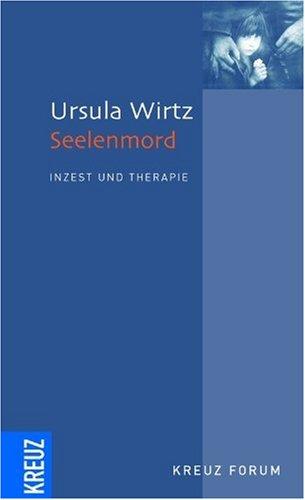 Ursula Wirtz
Seelenmord

INZEST UND THERAPIE

KREUZ

KREUZ FORUM